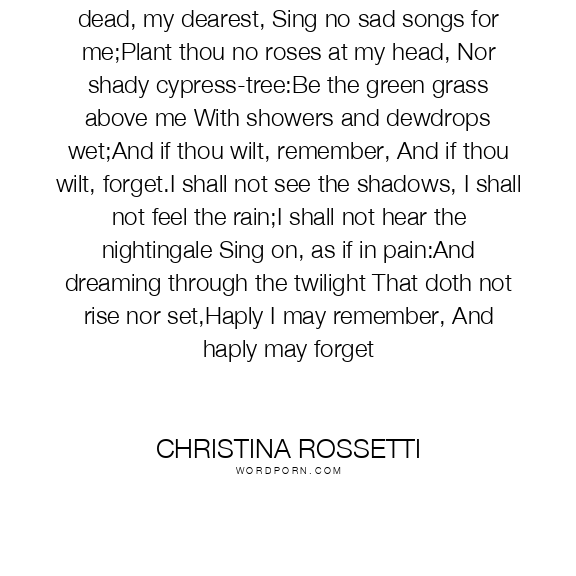 dead, my dearest, Sing no sad songs for me;Plant thou no roses at my head, Nor shady cypress-tree:Be the green grass above me With showers and dewdrops wet;And if thou wilt, remember, And if thou wilt, forget.I shall not see the shadows, I shall not feel the rain;I shall not hear the nightingale Sing on, as if in pain:And dreaming through the twilight That doth not rise nor set,Haply I may remember, And haply may forget

CHRISTINA ROSSETTI
WORDPORN.COM